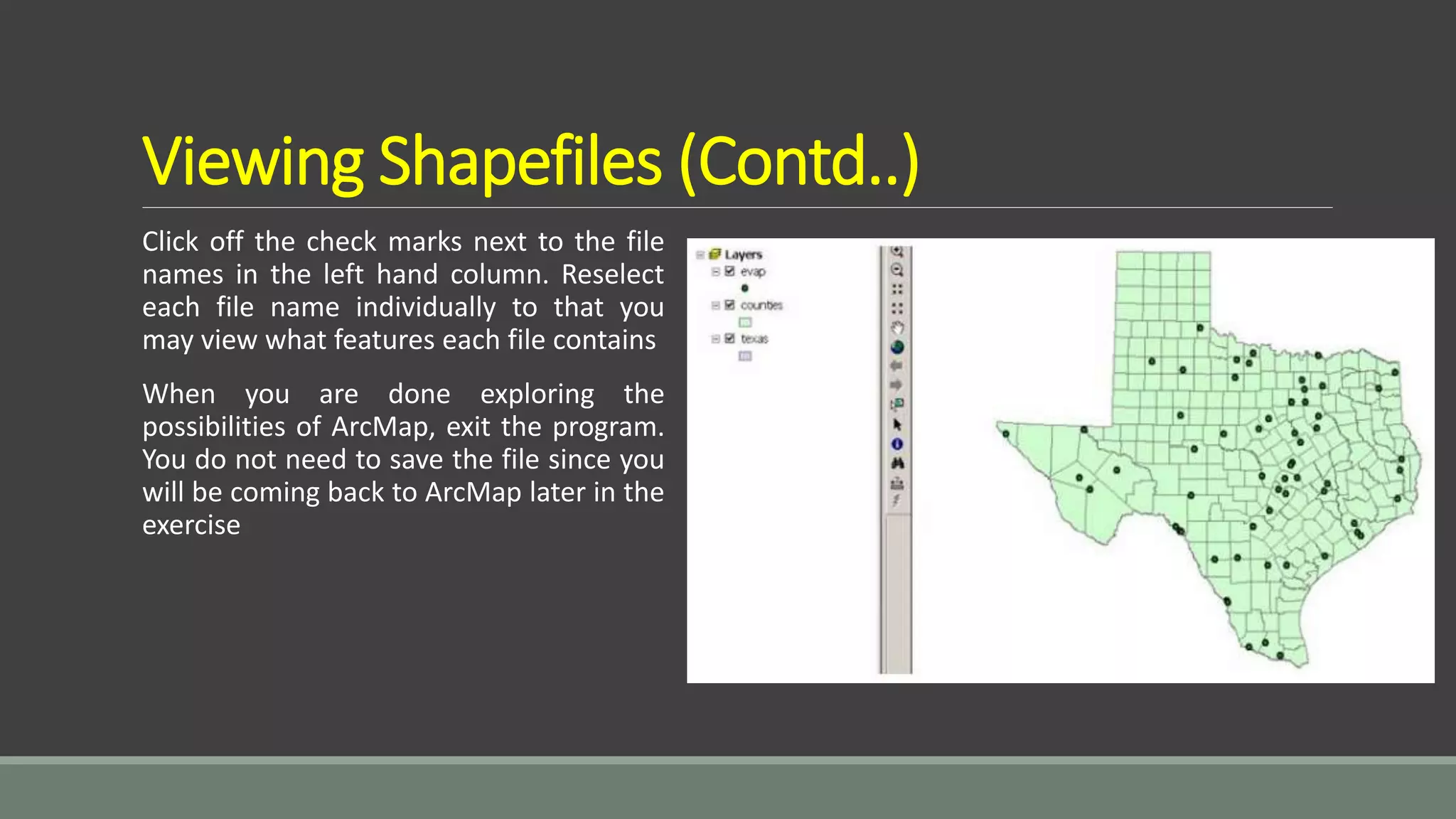 Viewing Shapefiles (Contd..)

Click off the check marks next to the file names in the left hand column. Reselect each file name individually to that you may view what features each file contains

When you are done exploring the possibilities of ArcMap, exit the program. You do not need to save the file since you will be coming back to ArcMap later in the exercise

Layers
evap
counties
texas